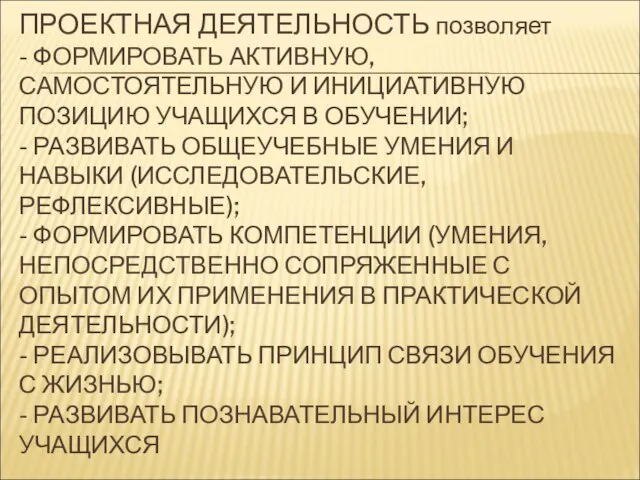 ПРОЕКТНАЯ ДЕЯТЕЛЬНОСТЬ позволяет
- ФОРМИРОВАТЬ АКТИВНУЮ, САМОСТОЯТЕЛЬНУЮ И ИНИЦИАТИВНУЮ ПОЗИЦИЮ УЧАЩИХСЯ В ОБУЧЕНИИ;
- РАЗВИВАТЬ ОБЩЕУЧЕБНЫЕ УМЕНИЯ И НАВЫКИ (ИССЛЕДОВАТЕЛЬСКИЕ, РЕФЛЕКСИВНЫЕ);
- ФОРМИРОВАТЬ КОМПЕТЕНЦИИ (УМЕНИЯ, НЕПОСРЕДСТВЕННО СОПРЯЖЕННЫЕ С ОПЫТОМ ИХ ПРИМЕНЕНИЯ В ПРАКТИЧЕСКОЙ ДЕЯТЕЛЬНОСТИ);
- РЕАЛИЗОВЫВАТЬ ПРИНЦИП СВЯЗИ ОБУЧЕНИЯ С ЖИЗНЬЮ;
- РАЗВИВАТЬ ПОЗНАВАТЕЛЬНЫЙ ИНТЕРЕС УЧАЩИХСЯ